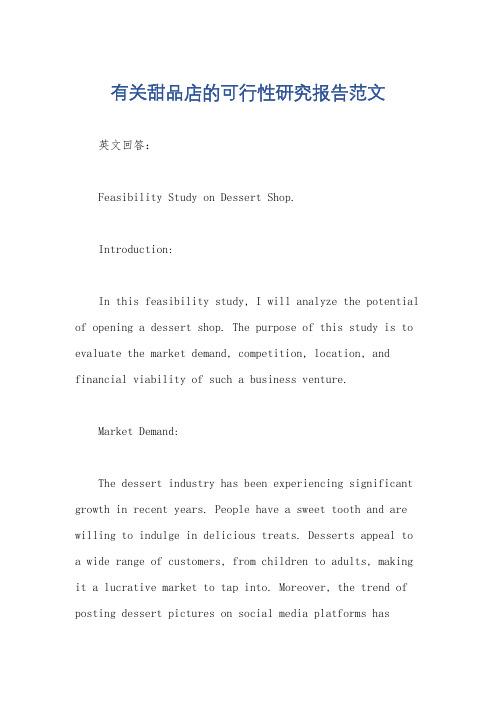 有关甜品店的可行性研究报告范文

英文回答：

Feasibility Study on Dessert Shop.

Introduction:

In this feasibility study, I will analyze the potential of opening a dessert shop. The purpose of this study is to evaluate the market demand, competition, location, and financial viability of such a business venture.

Market Demand:

The dessert industry has been experiencing significant growth in recent years. People have a sweet tooth and are willing to indulge in delicious treats. Desserts appeal to a wide range of customers, from children to adults, making it a lucrative market to tap into. Moreover, the trend of posting dessert pictures on social media platforms has